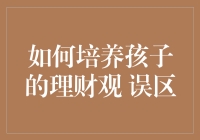 如何培养孩子的理财观 误区